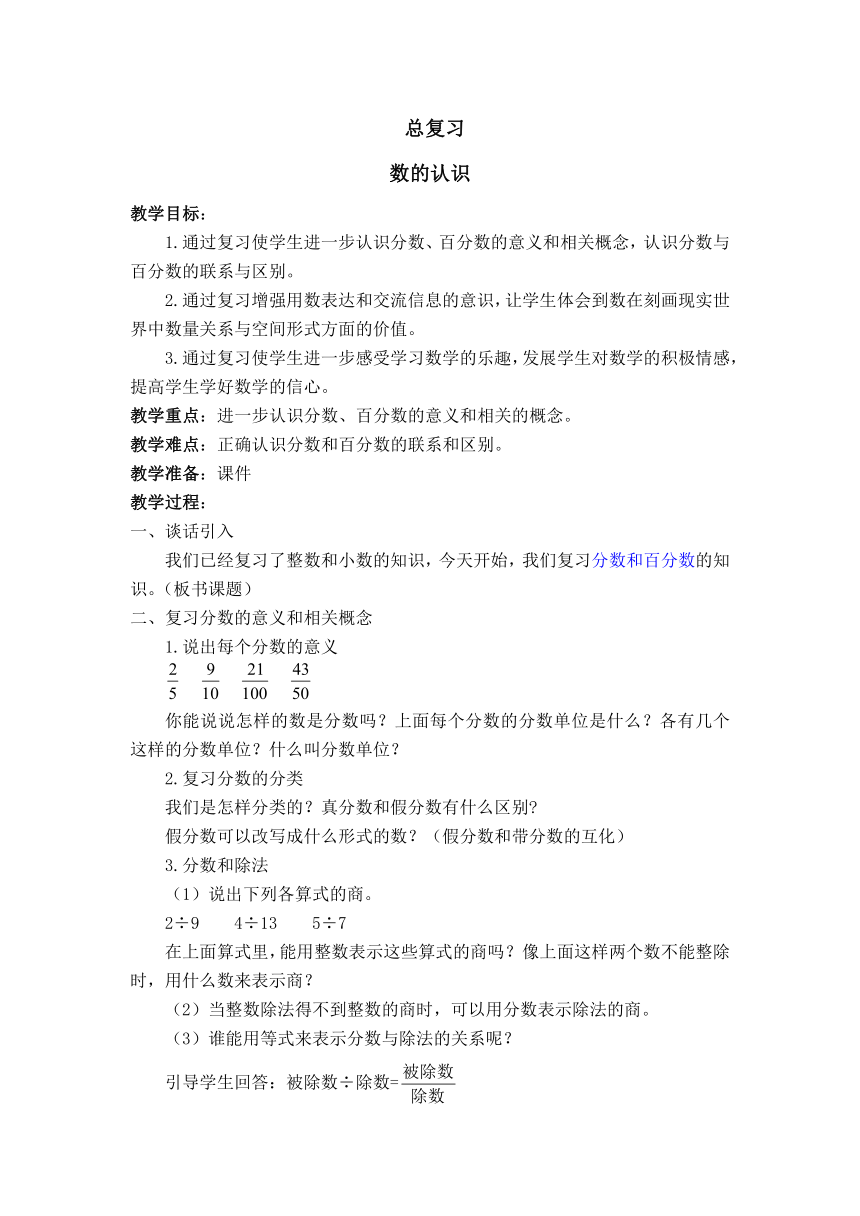 总复习

数的认识

教学目标：

1.通过复习使学生进一步认识分数、百分数的意义和相关概念，认识分数与百分数的联系与区别。

2.通过复习增强用数表达和交流信息的意识，让学生体会到数在刻画现实世界中数量关系与空间形式方面的价值。

3.通过复习使学生进一步感受学习数学的乐趣，发展学生对数学的积极情感，提高学生学好数学的信心。

教学重点：进一步认识分数、百分数的意义和相关的概念。

教学难点：正确认识分数和百分数的联系和区别。

教学准备：课件

教学过程：

一、谈话引入

我们已经复习了整数和小数的知识，今天开始，我们复习分数和百分数的知识。（板书课题）

二、复习分数的意义和相关概念

1.说出每个分数的意义

$\frac{2}{5}$ $\frac{9}{10}$ $\frac{21}{100}$ $\frac{43}{50}$

你能说说怎样的数是分数吗？上面每个分数的分数单位是什么？各有几个这样的分数单位？什么叫分数单位？

2.复习分数的分类

我们是怎样分类的？真分数和假分数有什么区别?

假分数可以改写成什么形式的数？（假分数和带分数的互化）

3.分数和除法

（1）说出下列各算式的商。

2÷9　4÷13　5÷7

在上面算式里，能用整数表示这些算式的商吗？像上面这样两个数不能整除时，用什么数来表示商？

（2）当整数除法得不到整数的商时，可以用分数表示除法的商。

（3）谁能用等式来表示分数与除法的关系呢？

引导学生回答：被除数÷除数=$\frac{被除数}{除数}$